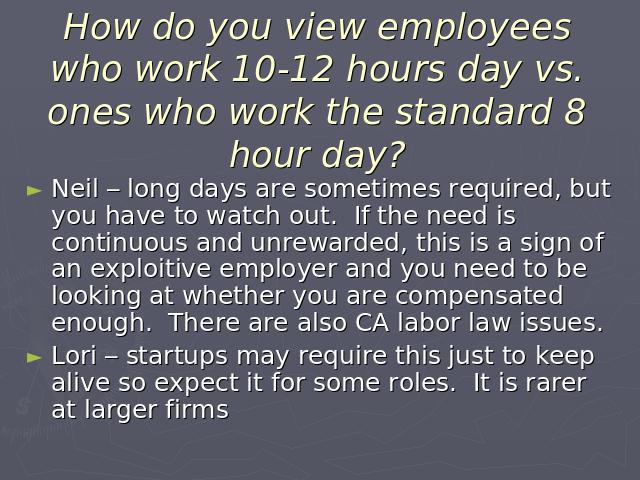 How do you view employees who work 10-12 hours day vs. ones who work the standard 8 hour day?

► Neil – long days are sometimes required, but you have to watch out. If the need is continuous and unrewarded, this is a sign of an exploitive employer and you need to be looking at whether you are compensated enough. There are also CA labor law issues.

► Lori – startups may require this just to keep alive so expect it for some roles. It is rarer at larger firms